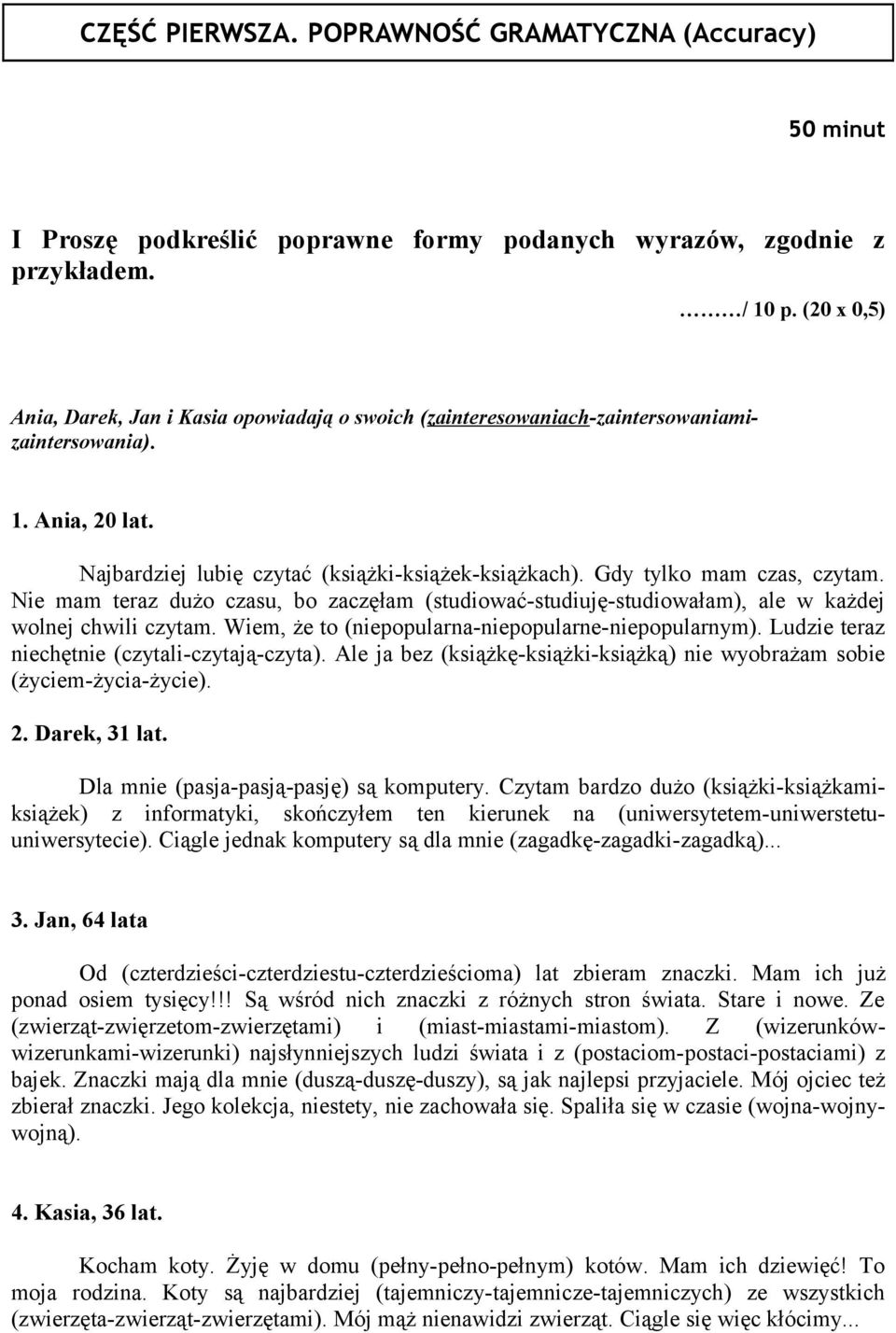 CZĘŚĆ PIERWSZA. POPRAWNOŚĆ GRAMATYCZNA (Accuracy)

50 minut

I Proszę podkreślić poprawne formy podanych wyrazów, zgodnie z przykładem.

………/ 10 p. (20 x 0,5)

Ania, Darek, Jan i Kasia opowiadają o swoich (zainteresowaniach-zaintersowaniami-zaintersowania).

1. Ania, 20 lat.

Najbardziej lubię czytać (książki-książek-książkach). Gdy tylko mam czas, czytam. Nie mam teraz dużo czasu, bo zaczęłam (studiować-studiuję-studiowałam), ale w każdej wolnej chwili czytam. Wiem, że to (niepopularna-niepopularne-niepopularnym). Ludzie teraz niechętnie (czytali-czytają-czyta). Ale ja bez (książkę-książki-książką) nie wyobrażam sobie (życiem-życia-życie).

2. Darek, 31 lat.

Dla mnie (pasja-pasją-pasję) są komputery. Czytam bardzo dużo (książki-książkami-książek) z informatyki, skończyłem ten kierunek na (uniwersytetem-uniwerstetu-uniwersytecie). Ciągle jednak komputery są dla mnie (zagadkę-zagadki-zagadką)...

3. Jan, 64 lata

Od (czterdzieści-czterdziestu-czterdzieścioma) lat zbieram znaczki. Mam ich już ponad osiem tysięcy!!! Są wśród nich znaczki z różnych stron świata. Stare i nowe. Ze (zwierząt-zwięrzetom-zwierzętami) i (miast-miastami-miastom). Z (wizerunków-wizerunkami-wizerunki) najsłynniejszych ludzi świata i z (postaciom-postaci-postaciami) z bajek. Znaczki mają dla mnie (duszą-duszę-duszy), są jak najlepsi przyjaciele. Mój ojciec też zbierał znaczki. Jego kolekcja, niestety, nie zachowała się. Spaliła się w czasie (wojna-wojny-wojną).

4. Kasia, 36 lat.

Kocham koty. Żyję w domu (pełny-pełno-pełnym) kotów. Mam ich dziewięć! To moja rodzina. Koty są najbardziej (tajemniczy-tajemnicze-tajemniczych) ze wszystkich (zwierzęta-zwierząt-zwierzętami). Mój mąż nienawidzi zwierząt. Ciągle się więc kłócimy...